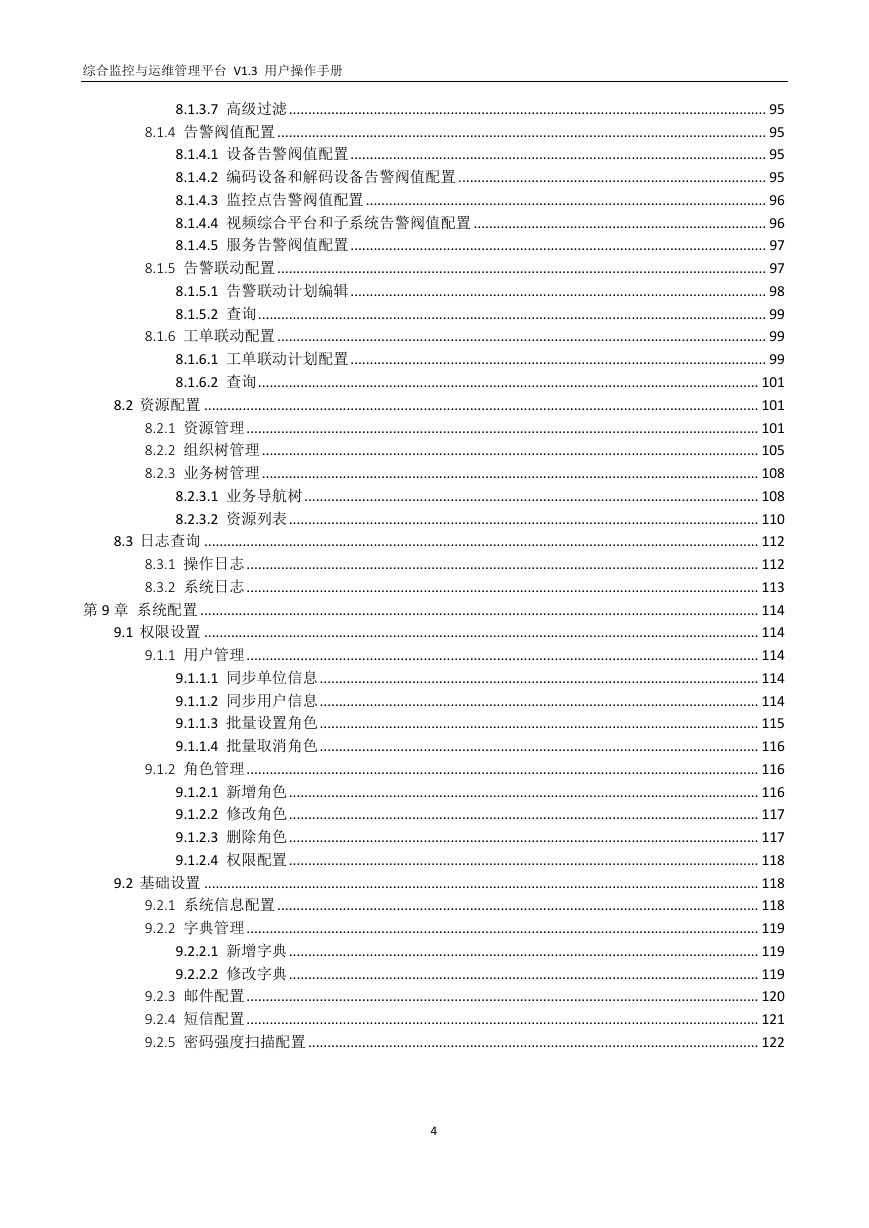 综合监控与运维管理平台 V1.3 用户操作手册

8.1.3.7 高级过滤 ........ 95
8.1.4 告警阀值配置 ........ 95
8.1.4.1 设备告警阀值配置 ........ 95
8.1.4.2 编码设备和解码设备告警阀值配置 ........ 95
8.1.4.3 监控点告警阀值配置 ........ 96
8.1.4.4 视频综合平台和子系统告警阀值配置 ........ 96
8.1.4.5 服务告警阀值配置 ........ 97
8.1.5 告警联动配置 ........ 97
8.1.5.1 告警联动计划编辑 ........ 98
8.1.5.2 查询 ........ 99
8.1.6 工单联动配置 ........ 99
8.1.6.1 工单联动计划配置 ........ 99
8.1.6.2 查询 ........ 101
8.2 资源配置 ........ 101
8.2.1 资源管理 ........ 101
8.2.2 组织树管理 ........ 105
8.2.3 业务树管理 ........ 108
8.2.3.1 业务导航树 ........ 108
8.2.3.2 资源列表 ........ 110
8.3 日志查询 ........ 112
8.3.1 操作日志 ........ 112
8.3.2 系统日志 ........ 113
第 9 章 系统配置 ........ 114
9.1 权限设置 ........ 114
9.1.1 用户管理 ........ 114
9.1.1.1 同步单位信息 ........ 114
9.1.1.2 同步用户信息 ........ 114
9.1.1.3 批量设置角色 ........ 115
9.1.1.4 批量取消角色 ........ 116
9.1.2 角色管理 ........ 116
9.1.2.1 新增角色 ........ 116
9.1.2.2 修改角色 ........ 117
9.1.2.3 删除角色 ........ 117
9.1.2.4 权限配置 ........ 118
9.2 基础设置 ........ 118
9.2.1 系统信息配置 ........ 118
9.2.2 字典管理 ........ 119
9.2.2.1 新增字典 ........ 119
9.2.2.2 修改字典 ........ 119
9.2.3 邮件配置 ........ 120
9.2.4 短信配置 ........ 121
9.2.5 密码强度扫描配置 ........ 122

4